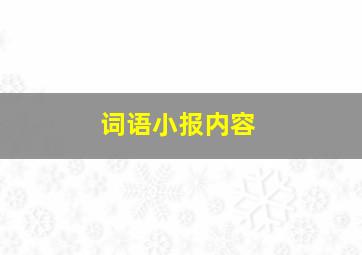 词语小报内容